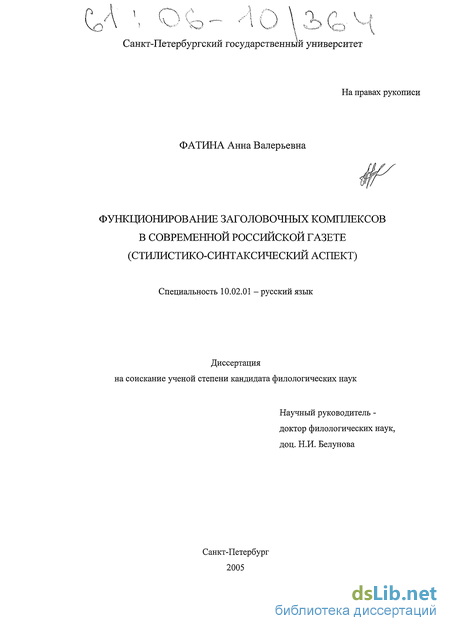 61:06-10/364

Санкт-Петербургский государственный университет

На правах рукописи

ФАТИНА Анна Валерьевна

ФУНКЦИОНИРОВАНИЕ ЗАГОЛОВОЧНЫХ КОМПЛЕКСОВ
В СОВРЕМЕННОЙ РОССИЙСКОЙ ГАЗЕТЕ
(СТИЛИСТИКО-СИНТАКСИЧЕСКИЙ АСПЕКТ)

Специальность 10.02.01 – русский язык

Диссертация
на соискание ученой степени кандидата филологических наук

Научный руководитель -
доктор филологических наук,
доц. Н.И. Белунова

Санкт-Петербург
2005

dsLib.net
библиотека диссертаций